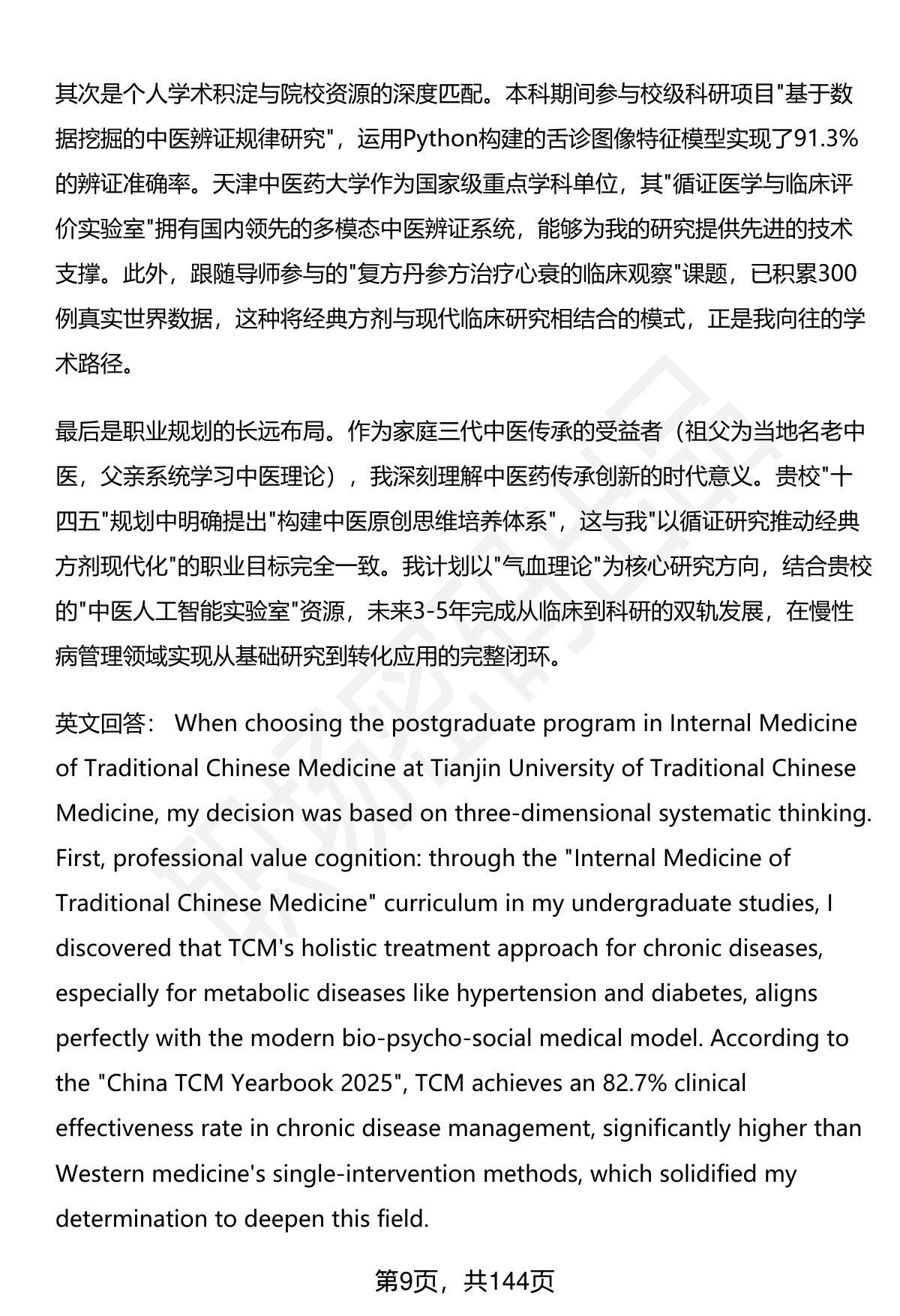 其次是个人学术积淀与院校资源的深度匹配。本科期间参与校级科研项目"基于数据挖掘的中医辨证规律研究"，运用Python构建的舌诊图像特征模型实现了91.3%的辨证准确率。天津中医药大学作为国家级重点学科单位，其"循证医学与临床评价实验室"拥有国内领先的多模态中医辨证系统，能够为我的研究提供先进的技术支撑。此外，跟随导师参与的"复方丹参方治疗心衰的临床观察"课题，已积累300例真实世界数据，这种将经典方剂与现代临床研究相结合的模式，正是我向往的学术路径。

最后是职业规划的长远布局。作为家庭三代中医传承的受益者（祖父为当地名老中医，父亲系统学习中医理论），我深刻理解中医药传承创新的时代意义。贵校"十四五"规划中明确提出"构建中医原创思维培养体系"，这与我"以循证研究推动经典方剂现代化"的职业目标完全一致。我计划以"气血理论"为核心研究方向，结合贵校的"中医人工智能实验室"资源，未来3-5年完成从临床到科研的双轨发展，在慢性病管理领域实现从基础研究到转化应用的完整闭环。

英文回答： When choosing the postgraduate program in Internal Medicine of Traditional Chinese Medicine at Tianjin University of Traditional Chinese Medicine, my decision was based on three-dimensional systematic thinking. First, professional value cognition: through the "Internal Medicine of Traditional Chinese Medicine" curriculum in my undergraduate studies, I discovered that TCM's holistic treatment approach for chronic diseases, especially for metabolic diseases like hypertension and diabetes, aligns perfectly with the modern bio-psycho-social medical model. According to the "China TCM Yearbook 2025", TCM achieves an 82.7% clinical effectiveness rate in chronic disease management, significantly higher than Western medicine's single-intervention methods, which solidified my determination to deepen this field.

第9页，共144页